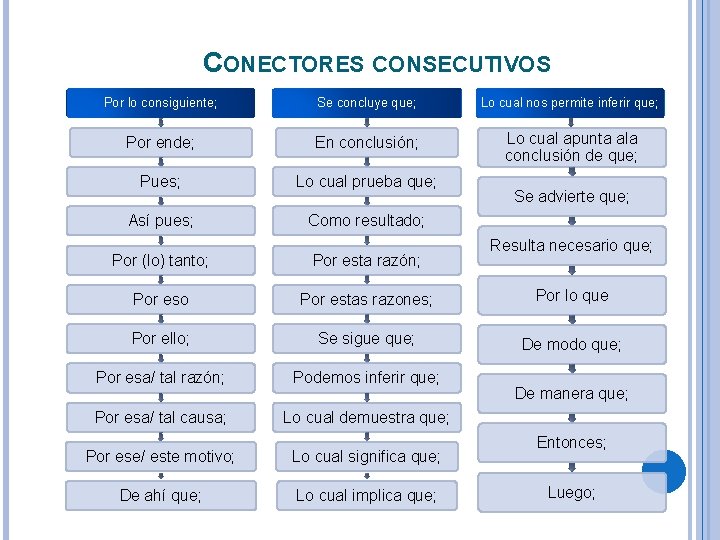 CONECTORES CONSECUTIVOS

Por lo consiguiente;

Por ende;

Pues;

Así pues;

Por (lo) tanto;

Por eso

Por ello;

Por esa/ tal razón;

Por esa/ tal causa;

Por ese/ este motivo;

De ahí que;

Se concluye que;

En conclusión;

Lo cual prueba que;

Como resultado;

Por esta razón;

Por estas razones;

Se sigue que;

Podemos inferir que;

Lo cual demuestra que;

Lo cual significa que;

Lo cual implica que;

Lo cual nos permite inferir que;

Lo cual apunta ala conclusión de que;

Se advierte que;

Resulta necesario que;

Por lo que

De modo que;

De manera que;

Entonces;

Luego;